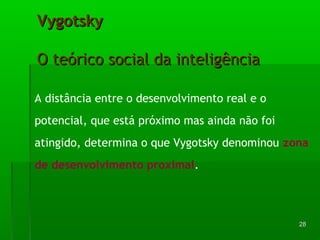 Vygotsky

O teórico social da inteligência

A distância entre o desenvolvimento real e o potencial, que está próximo mas ainda não foi atingido, determina o que Vygotsky denominou zona de desenvolvimento proximal.

28